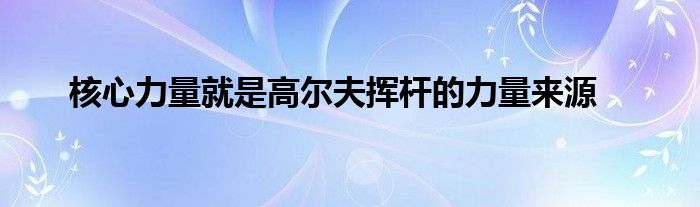 核心力量就是高尔夫挥杆的力量来源